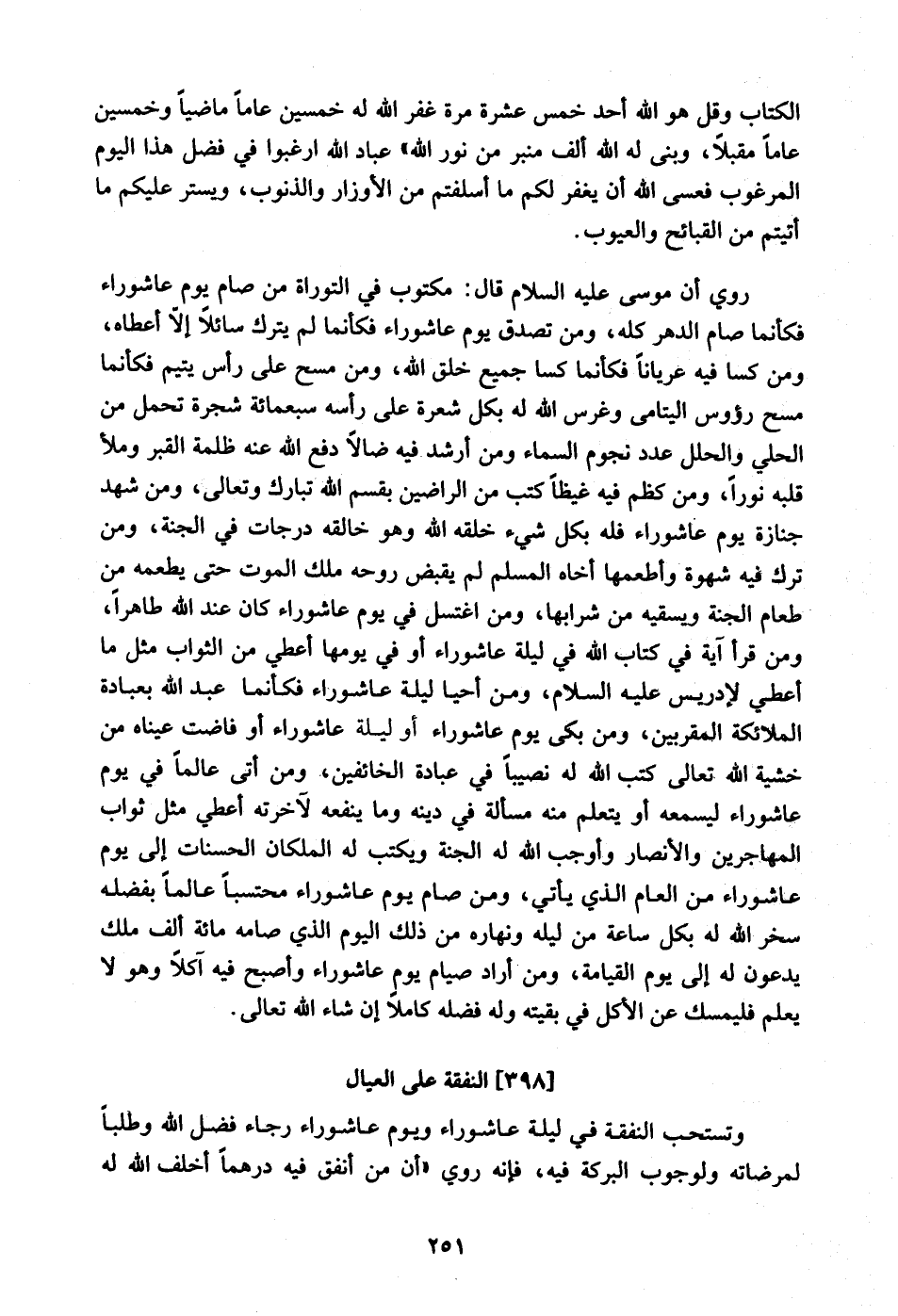 الكتاب وقل هو الله أحد خمس عشرة مرة غفر الله له خمسين عاماً ماضياً وخمسين عاماً مقبلاً، وبنى له الله ألف منبر من نور الله» عباد الله ارغبوا في فضل هذا اليوم المرغوب فعسى الله أن يغفر لكم ما أسلفتم من الأوزار والذنوب، ويستر عليكم ما أتيتم من القبائح والعيوب.

روي أن موسى عليه السلام قال: مكتوب في التوراة من صام يوم عاشوراء فكأنما صام الدهر كله، ومن تصدق يوم عاشوراء فكأنما لم يترك سائلاً إلاّ أعطاه، ومن كسا فيه عرياناً فكأنما كسا جميع خلق الله، ومن مسح على رأس يتيم فكأنما مسح رؤوس اليتامى وغرس الله له بكل شعرة على رأسه سبعمائة شجرة تحمل من الحلي والحلل عدد نجوم السماء ومن أرشد فيه ضالاً دفع الله عنه ظلمة القبر وملأ قلبه نوراً، ومن كظم فيه غيظاً كتب من الراضين بقسم الله تبارك وتعالى، ومن شهد جنازة يوم عاشوراء فله بكل شيء خلقه الله وهو خالقه درجات في الجنة، ومن ترك فيه شهوة وأطعمها أخاه المسلم لم يقبض روحه ملك الموت حتى يطعمه من طعام الجنة ويسقيه من شرابها، ومن اغتسل في يوم عاشوراء كان عند الله طاهراً، ومن قرأ آية في كتاب الله في ليلة عاشوراء أو في يومها أعطي من الثواب مثل ما أعطي لإدريس عليه السلام، ومن أحيا ليلة عاشوراء فكأنما عبد الله بعبادة الملائكة المقربين، ومن بكى يوم عاشوراء أو ليلة عاشوراء أو فاضت عيناه من خشية الله تعالى كتب الله له نصيباً في عبادة الخائفين، ومن أتى عالماً في يوم عاشوراء ليسمعه أو يتعلم منه مسألة في دينه وما ينفعه لآخرته أعطي مثل ثواب المهاجرين والأنصار وأوجب الله له الجنة ويكتب له الملكان الحسنات إلى يوم عاشوراء من العام الذي يأتي، ومن صام يوم عاشوراء محتسباً عالماً بفضله سخر الله له بكل ساعة من ليله ونهاره من ذلك اليوم الذي صامه مائة ألف ملك يدعون له إلى يوم القيامة، ومن أراد صيام يوم عاشوراء وأصبح فيه آكلاً وهو لا يعلم فليمسك عن الأكل في بقيته وله فضله كاملاً إن شاء الله تعالى.

[٣٩٨] النفقة على العيال

وتستحب النفقة في ليلة عاشوراء ويوم عاشوراء رجاء فضل الله وطلباً لمرضاته ولوجوب البركة فيه، فإنه روي «أن من أنفق فيه درهماً أخلف الله له

٢٥١